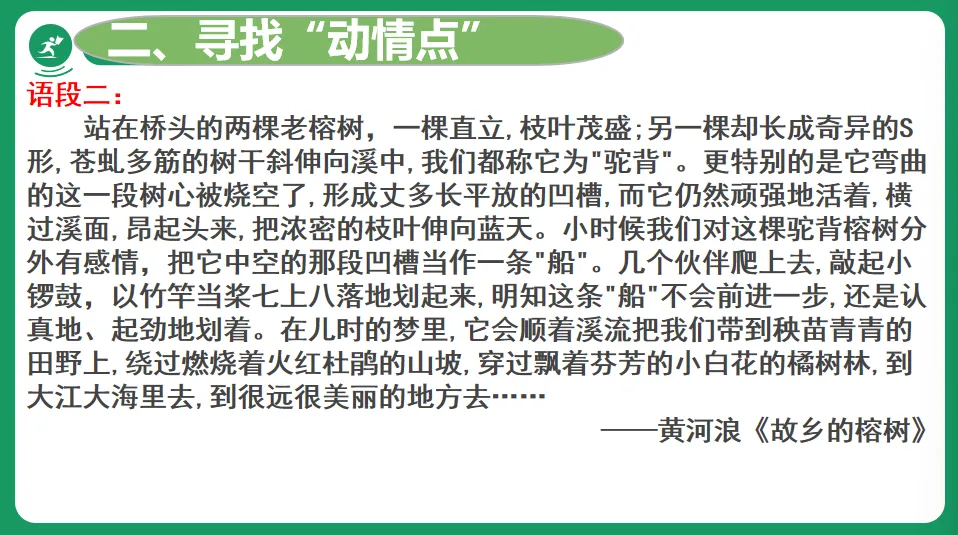 二、寻找“动情点”

语段二：

站在桥头的两棵老榕树，一棵直立，枝叶茂盛；另一棵却长成奇异的S形，苍虬多筋的树干斜伸向溪中，我们都称它为“驼背”。更特别的是它弯曲的这一段树心被烧空了，形成丈多长平放的凹槽，而它仍然顽强地活着，横过溪面，昂起头来，把浓密的枝叶伸向蓝天。小时候我们对这棵驼背榕树分外有感情，把它中空的那段凹槽当作一条“船”。几个伙伴爬上去，敲起小锣鼓，以竹竿当桨七上八落地划起来，明知这条“船”不会前进一步，还是认真地、起劲地划着。在儿时的梦里，它会顺着溪流把我们带到秧苗青青的田野上，绕过燃烧着火红杜鹃的山坡，穿过飘着芬芳的小白花的橘树林，到大江大海里去，到很远很美丽的地方去……

——黄河浪《故乡的榕树》